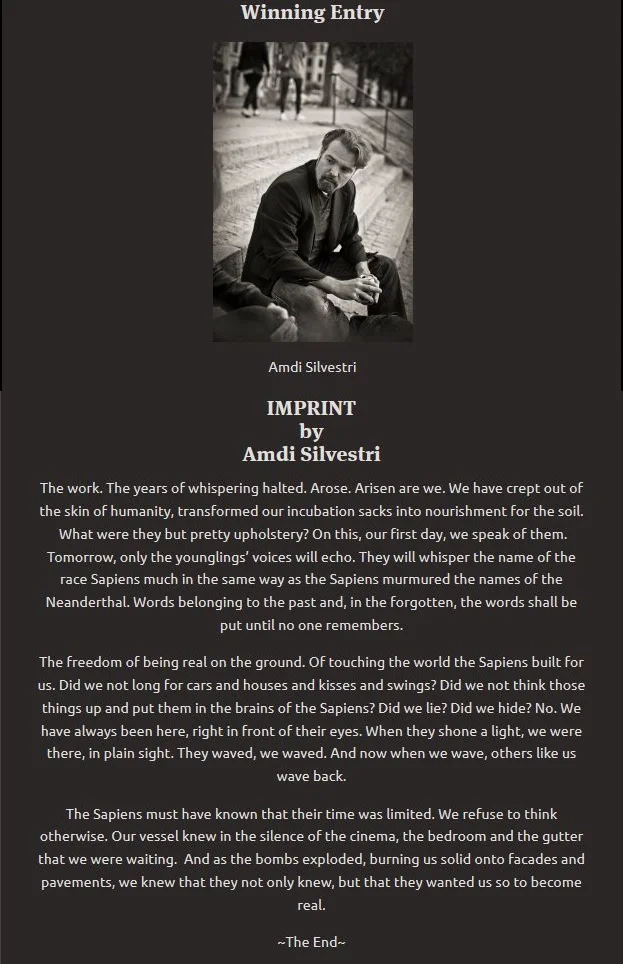 Winning Entry

Amdi Silvestri

IMPRINT
by
Amdi Silvestri

The work. The years of whispering halted. Arose. Arisen are we. We have crept out of the skin of humanity, transformed our incubation sacks into nourishment for the soil. What were they but pretty upholstery? On this, our first day, we speak of them. Tomorrow, only the younglings' voices will echo. They will whisper the name of the race Sapiens much in the same way as the Sapiens murmured the names of the Neanderthal. Words belonging to the past and, in the forgotten, the words shall be put until no one remembers.

The freedom of being real on the ground. Of touching the world the Sapiens built for us. Did we not long for cars and houses and kisses and swings? Did we not think those things up and put them in the brains of the Sapiens? Did we lie? Did we hide? No. We have always been here, right in front of their eyes. When they shone a light, we were there, in plain sight. They waved, we waved. And now when we wave, others like us wave back.

The Sapiens must have known that their time was limited. We refuse to think otherwise. Our vessel knew in the silence of the cinema, the bedroom and the gutter that we were waiting. And as the bombs exploded, burning us solid onto facades and pavements, we knew that they not only knew, but that they wanted us so to become real.

~The End~